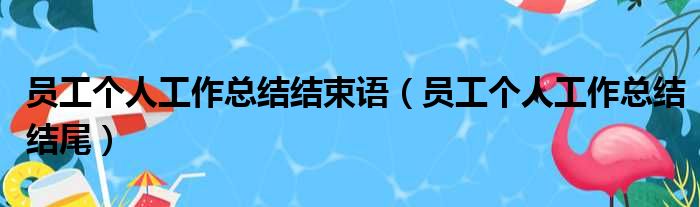 员工个人工作总结结束语（员工个人工作总结结尾）